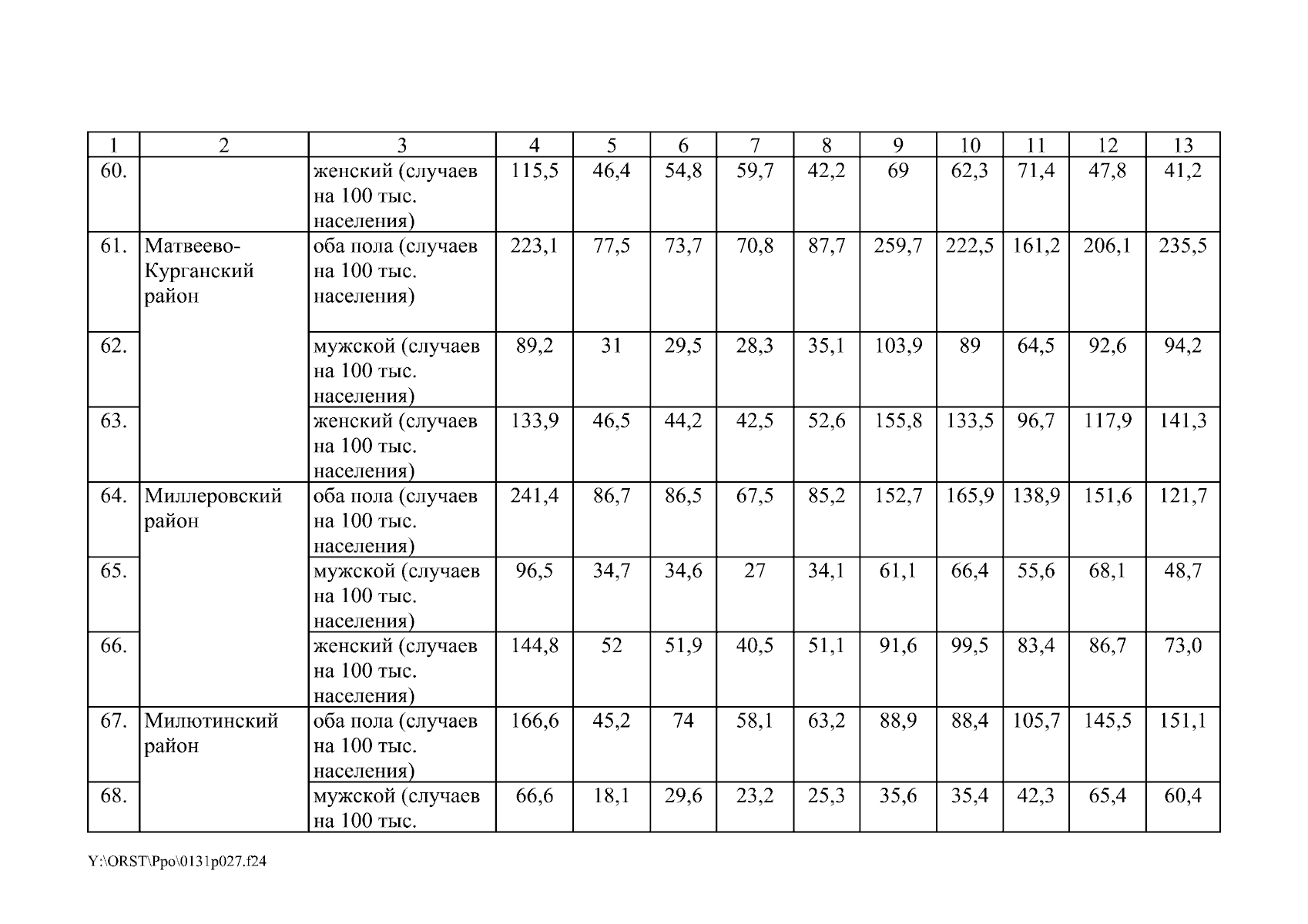 | 1 | 2 | 3 | 4 | 5 | 6 | 7 | 8 | 9 | 10 | 11 | 12 | 13 |
|---|---|---|---|---|---|---|---|---|---|---|---|---|
| 60. | | женский (случаев на 100 тыс. населения) | 115,5 | 46,4 | 54,8 | 59,7 | 42,2 | 69 | 62,3 | 71,4 | 47,8 | 41,2 |
| 61. | Матвеево-Курганский район | оба пола (случаев на 100 тыс. населения) | 223,1 | 77,5 | 73,7 | 70,8 | 87,7 | 259,7 | 222,5 | 161,2 | 206,1 | 235,5 |
| 62. | | мужской (случаев на 100 тыс. населения) | 89,2 | 31 | 29,5 | 28,3 | 35,1 | 103,9 | 89 | 64,5 | 92,6 | 94,2 |
| 63. | | женский (случаев на 100 тыс. населения) | 133,9 | 46,5 | 44,2 | 42,5 | 52,6 | 155,8 | 133,5 | 96,7 | 117,9 | 141,3 |
| 64. | Миллеровский район | оба пола (случаев на 100 тыс. населения) | 241,4 | 86,7 | 86,5 | 67,5 | 85,2 | 152,7 | 165,9 | 138,9 | 151,6 | 121,7 |
| 65. | | мужской (случаев на 100 тыс. населения) | 96,5 | 34,7 | 34,6 | 27 | 34,1 | 61,1 | 66,4 | 55,6 | 68,1 | 48,7 |
| 66. | | женский (случаев на 100 тыс. населения) | 144,8 | 52 | 51,9 | 40,5 | 51,1 | 91,6 | 99,5 | 83,4 | 86,7 | 73,0 |
| 67. | Милютинский район | оба пола (случаев на 100 тыс. населения) | 166,6 | 45,2 | 74 | 58,1 | 63,2 | 88,9 | 88,4 | 105,7 | 145,5 | 151,1 |
| 68. | | мужской (случаев на 100 тыс. | 66,6 | 18,1 | 29,6 | 23,2 | 25,3 | 35,6 | 35,4 | 42,3 | 65,4 | 60,4 |

Y:\ORST\Ppo\0131p027.f24